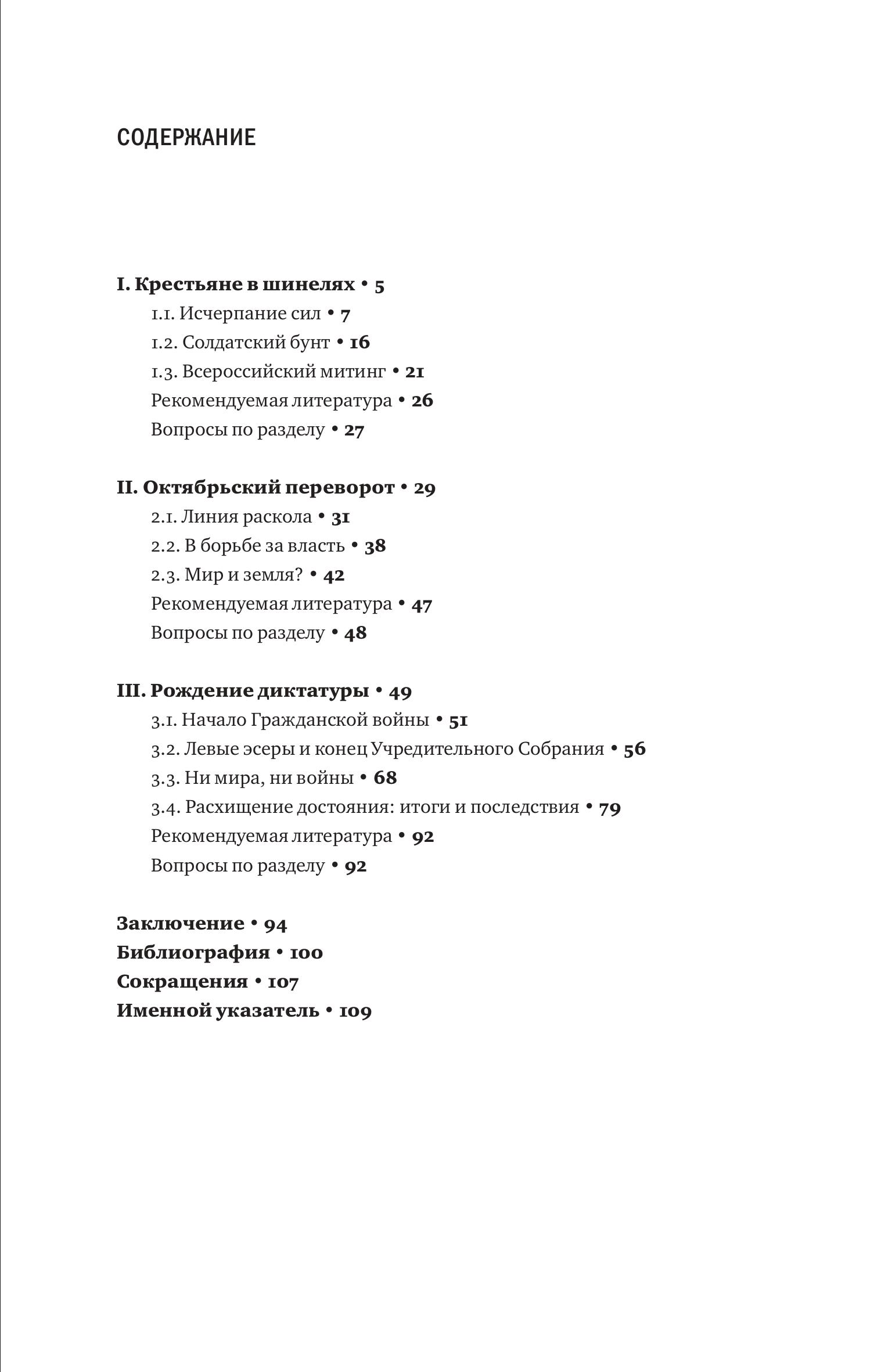 СОДЕРЖАНИЕ

I. Крестьяне в шинелях • 5
1.1. Исчерпание сил • 7
1.2. Солдатский бунт • 16
1.3. Всероссийский митинг • 21
Рекомендуемая литература • 26
Вопросы по разделу • 27

II. Октябрьский переворот • 29
2.1. Линия раскола • 31
2.2. В борьбе за власть • 38
2.3. Мир и земля? • 42
Рекомендуемая литература • 47
Вопросы по разделу • 48

III. Рождение диктатуры • 49
3.1. Начало Гражданской войны • 51
3.2. Левые эсеры и конец Учредительного Собрания • 56
3.3. Ни мира, ни войны • 68
3.4. Расхищение достояния: итоги и последствия • 79
Рекомендуемая литература • 92
Вопросы по разделу • 92

Заключение • 94
Библиография • 100
Сокращения • 107
Именной указатель • 109